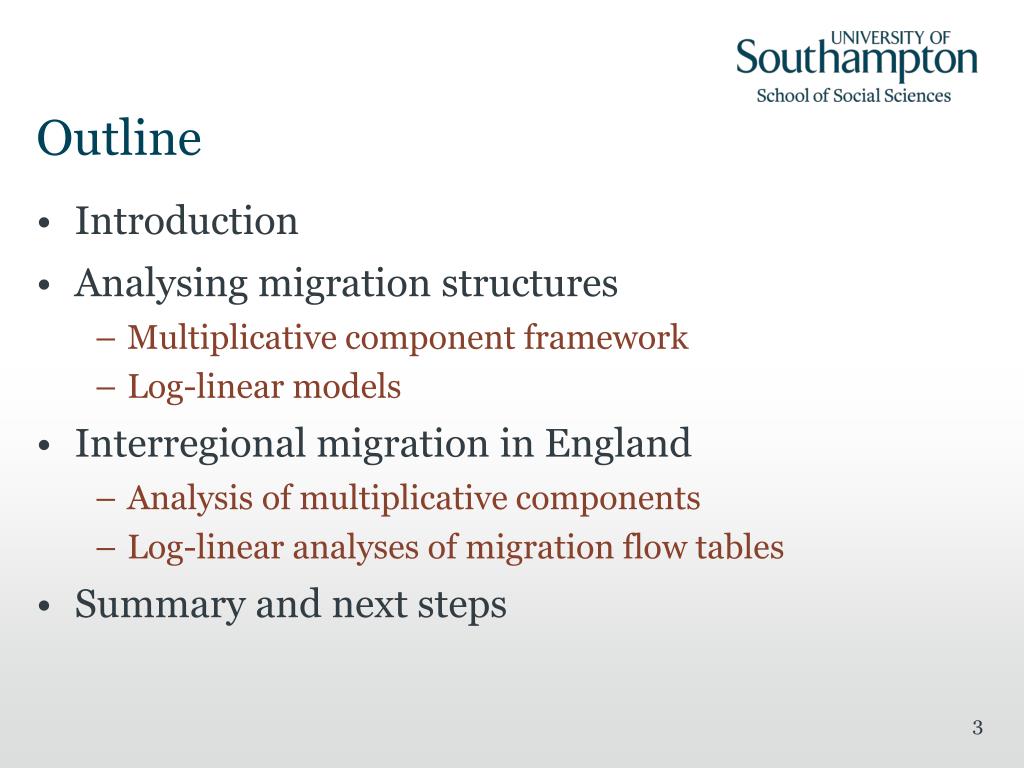 UNIVERSITY OF
Southampton
School of Social Sciences

Outline

• Introduction
• Analysing migration structures
– Multiplicative component framework
– Log-linear models
• Interregional migration in England
– Analysis of multiplicative components
– Log-linear analyses of migration flow tables
• Summary and next steps

3